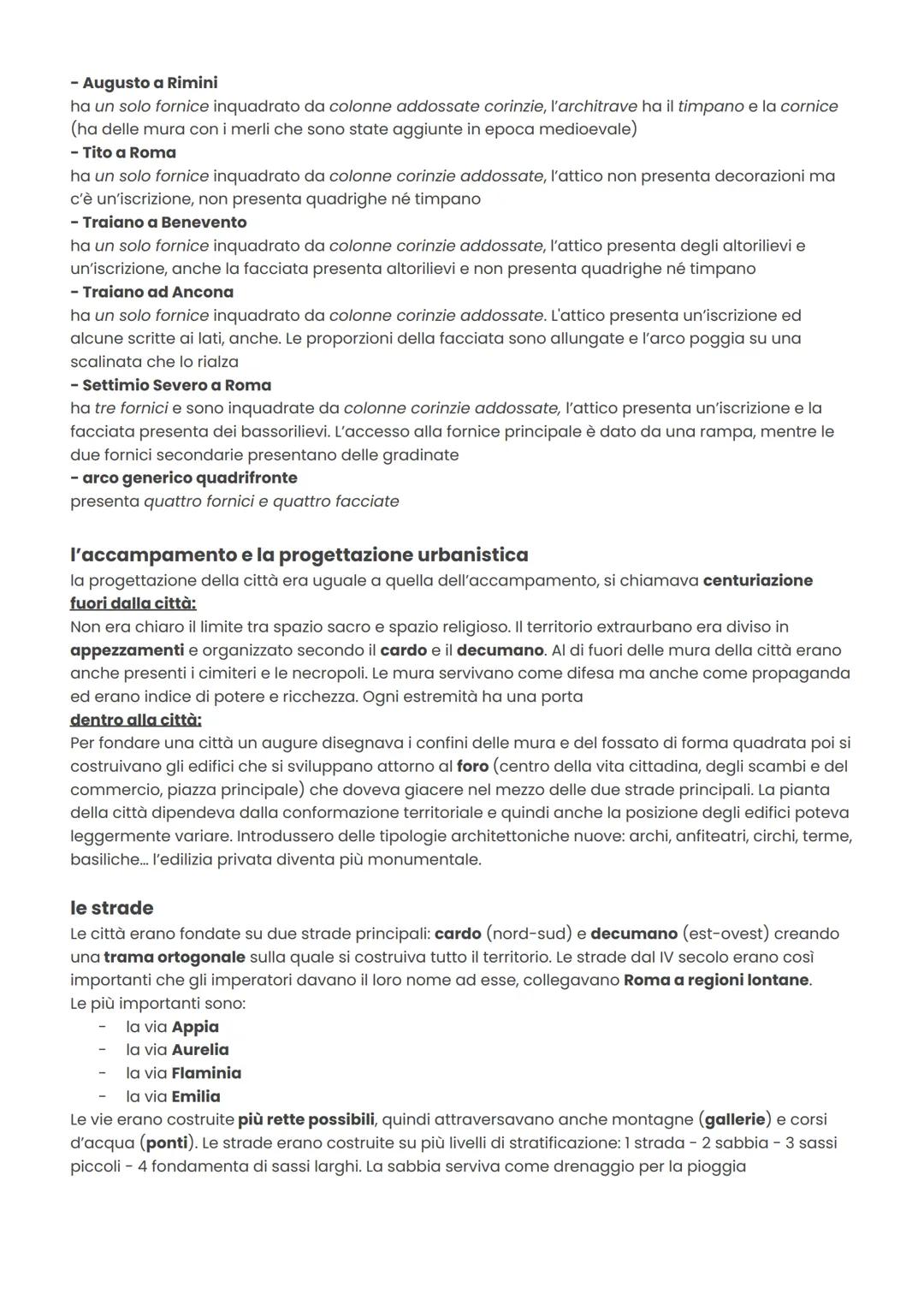 - Augusto a Rimini
ha un solo fornice inquadrato da colonne addossate corinzie, l'architrave ha il timpano e la cornice (ha delle mura con i merli che sono state aggiunte in epoca medioevale)
- Tito a Roma
ha un solo fornice inquadrato da colonne corinzie addossate, l'attico non presenta decorazioni ma c'è un'iscrizione, non presenta quadrighe né timpano
- Traiano a Benevento
ha un solo fornice inquadrato da colonne corinzie addossate, l'attico presenta degli altorilievi e un'iscrizione, anche la facciata presenta altorilievi e non presenta quadrighe né timpano
- Traiano ad Ancona
ha un solo fornice inquadrato da colonne corinzie addossate. L'attico presenta un'iscrizione ed alcune scritte ai lati, anche. Le proporzioni della facciata sono allungate e l'arco poggia su una scalinata che lo rialza
- Settimio Severo a Roma
ha tre fornici e sono inquadrate da colonne corinzie addossate, l'attico presenta un'iscrizione e la facciata presenta dei bassorilievi. L'accesso alla fornice principale è dato da una rampa, mentre le due fornici secondarie presentano delle gradinate
- arco generico quadrifronte
presenta quattro fornici e quattro facciate

l'accampamento e la progettazione urbanistica
la progettazione della città era uguale a quella dell'accampamento, si chiamava centuriazione
fuori dalla città:
Non era chiaro il limite tra spazio sacro e spazio religioso. Il territorio extraurbano era diviso in appezzamenti e organizzato secondo il cardo e il decumano. Al di fuori delle mura della città erano anche presenti i cimiteri e le necropoli. Le mura servivano come difesa ma anche come propaganda ed erano indice di potere e ricchezza. Ogni estremità ha una porta
dentro alla città:
Per fondare una città un augure disegnava i confini delle mura e del fossato di forma quadrata poi si costruivano gli edifici che si sviluppano attorno al foro (centro della vita cittadina, degli scambi e del commercio, piazza principale) che doveva giacere nel mezzo delle due strade principali. La pianta della città dipendeva dalla conformazione territoriale e quindi anche la posizione degli edifici poteva leggermente variare. Introdussero delle tipologie architettoniche nuove: archi, anfiteatri, circhi, terme, basiliche... l'edilizia privata diventa più monumentale.

le strade
Le città erano fondate su due strade principali: cardo (nord-sud) e decumano (est-ovest) creando una trama ortogonale sulla quale si costruiva tutto il territorio. Le strade dal IV secolo erano così importanti che gli imperatori davano il loro nome ad esse, collegavano Roma a regioni lontane.
Le più importanti sono:
- la via Appia
- la via Aurelia
- la via Flaminia
- la via Emilia
Le vie erano costruite più rette possibili, quindi attraversavano anche montagne (gallerie) e corsi d'acqua (ponti). Le strade erano costruite su più livelli di stratificazione: 1 strada - 2 sabbia - 3 sassi piccoli - 4 fondamenta di sassi larghi. La sabbia serviva come drenaggio per la pioggia